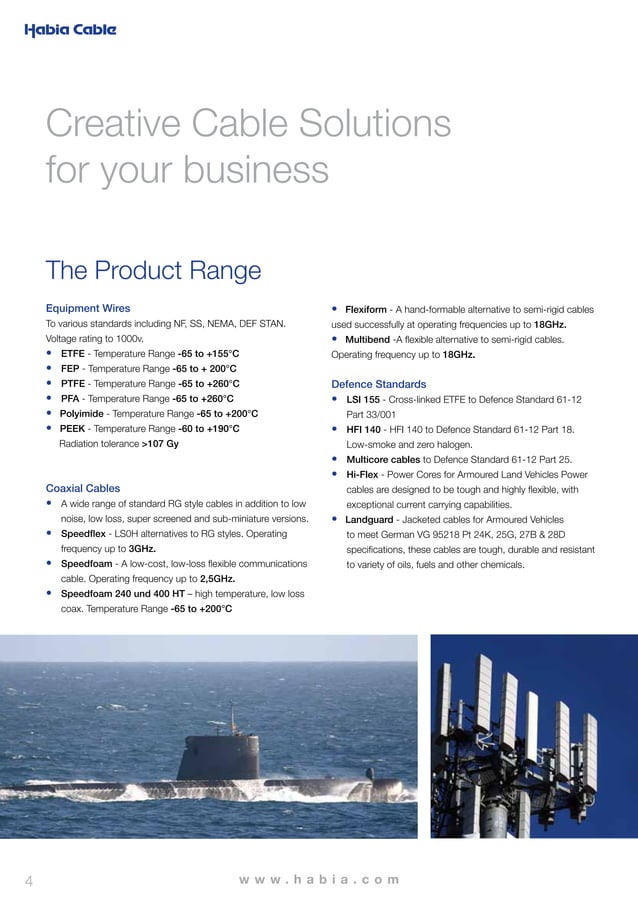 Habia Cable

Creative Cable Solutions for your business

The Product Range

Equipment Wires
To various standards including NF, SS, NEMA, DEF STAN. Voltage rating to 1000v.
• ETFE - Temperature Range -65 to +155°C
• FEP - Temperature Range -65 to + 200°C
• PTFE - Temperature Range -65 to +260°C
• PFA - Temperature Range -65 to +260°C
• Polyimide - Temperature Range -65 to +200°C
• PEEK - Temperature Range -60 to +190°C
Radiation tolerance >107 Gy

Coaxial Cables
• A wide range of standard RG style cables in addition to low noise, low loss, super screened and sub-miniature versions.
• Speedflex - LS0H alternatives to RG styles. Operating frequency up to 3GHz.
• Speedfoam - A low-cost, low-loss flexible communications cable. Operating frequency up to 2,5GHz.
• Speedfoam 240 und 400 HT – high temperature, low loss coax. Temperature Range -65 to +200°C

• Flexiform - A hand-formable alternative to semi-rigid cables used successfully at operating frequencies up to 18GHz.
• Multibend -A flexible alternative to semi-rigid cables. Operating frequency up to 18GHz.

Defence Standards
• LSI 155 - Cross-linked ETFE to Defence Standard 61-12 Part 33/001
• HFI 140 - HFI 140 to Defence Standard 61-12 Part 18. Low-smoke and zero halogen.
• Multicore cables to Defence Standard 61-12 Part 25.
• Hi-Flex - Power Cores for Armoured Land Vehicles Power cables are designed to be tough and highly flexible, with exceptional current carrying capabilities.
• Landguard - Jacketed cables for Armoured Vehicles to meet German VG 95218 Pt 24K, 25G, 27B & 28D specifications, these cables are tough, durable and resistant to variety of oils, fuels and other chemicals.

4 www.habia.com